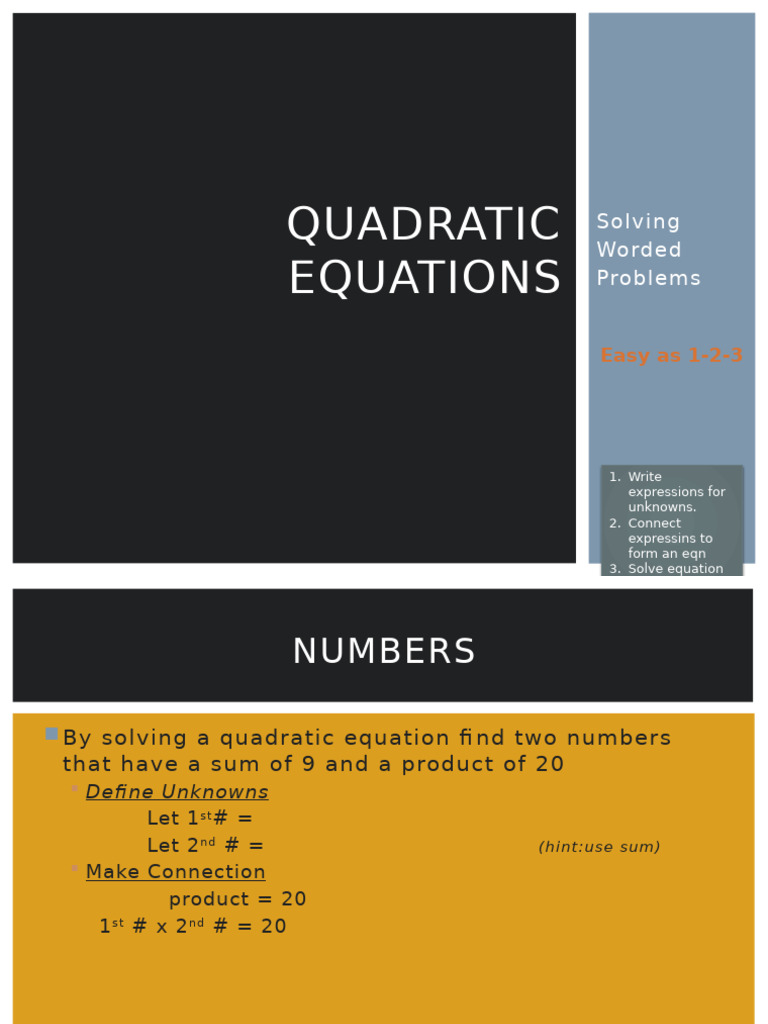 QUADRATIC EQUATIONS

Solving Worded Problems

Easy as 1-2-3

1. Write expressions for unknowns.
2. Connect expressins to form an eqn
3. Solve equation

NUMBERS

By solving a quadratic equation find two numbers that have a sum of 9 and a product of 20

Define Unknowns

Let 1$^{st}$# =

Let 2$^{nd}$ # =

(hint:use sum)

Make Connection

product = 20

1$^{st}$ # x 2$^{nd}$ # = 20